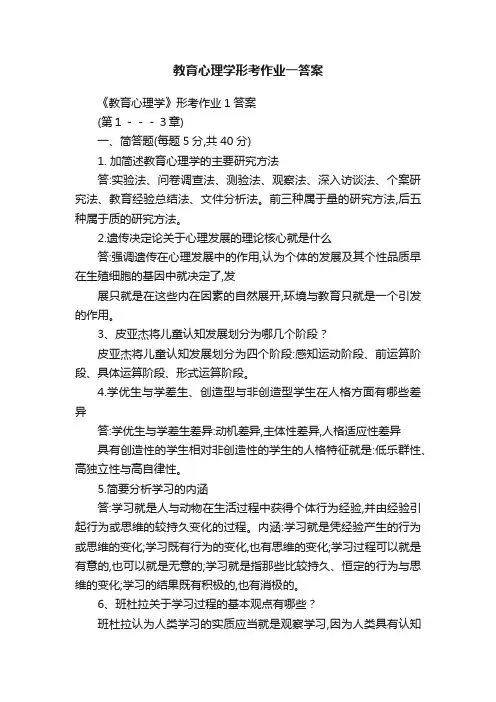 教育心理学形考作业一答案

《教育心理学》形考作业 1 答案

(第 1 - - - 3 章)

一、简答题(每题 5 分,共 40 分)

1. 加简述教育心理学的主要研究方法

答:实验法、问卷调查法、测验法、观察法、深入访谈法、个案研究法、教育经验总结法、文件分析法。前三种属于量的研究方法,后五种属于质的研究方法。

2.遗传决定论关于心理发展的理论核心就是什么

答:强调遗传在心理发展中的作用,认为个体的发展及其个性品质早在生殖细胞的基因中就决定了,发

展只就是在这些内在因素的自然展开,环境与教育只就是一个引发的作用。

3、皮亚杰将儿童认知发展划分为哪几个阶段?

皮亚杰将儿童认知发展划分为四个阶段:感知运动阶段、前运算阶段、具体运算阶段、形式运算阶段。

4.学优生与学差生、创造型与非创造型学生在人格方面有哪些差异

答:学优生与学差生差异:动机差异,主体性差异,人格适应性差异

具有创造性的学生相对非创造性的学生的人格特征就是:低乐群性、高独立性与高自律性。

5.简要分析学习的内涵

答:学习就是人与动物在生活过程中获得个体行为经验,并由经验引起行为或思维的较持久变化的过程。内涵:学习就是凭经验产生的行为或思维的变化;学习既有行为的变化,也有思维的变化;学习过程可以就是有意的,也可以就是无意的;学习就是指那些比较持久、恒定的行为与思维的变化;学习的结果既有积极的,也有消极的。

6、班杜拉关于学习过程的基本观点有哪些?

班杜拉认为人类学习的实质应当就是观察学习,因为人类具有认知